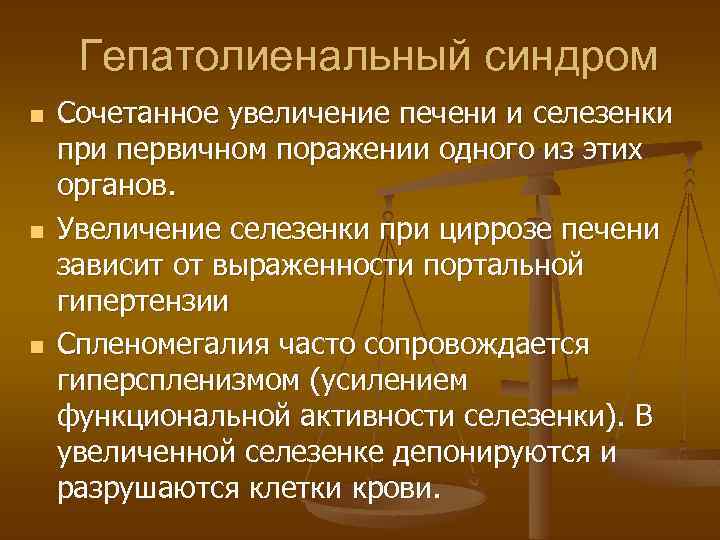 Гепатолиенальный синдром

Сочетанное увеличение печени и селезенки при первичном поражении одного из этих органов.

Увеличение селезенки при циррозе печени зависит от выраженности портальной гипертензии

Спленомегалия часто сопровождается гиперспленизмом (усилением функциональной активности селезенки). В увеличенной селезенке депонируются и разрушаются клетки крови.